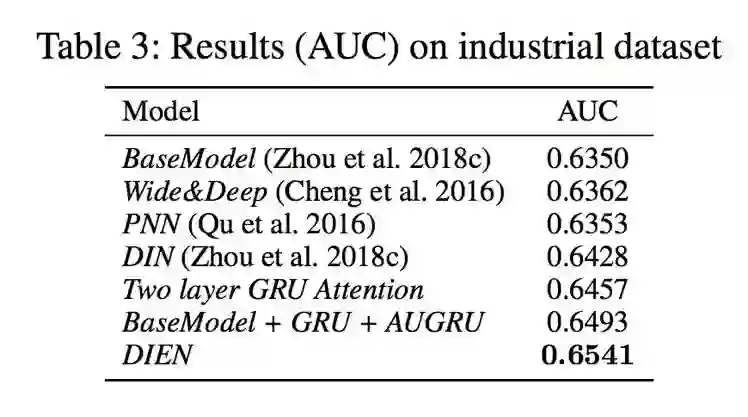 Table 3: Results (AUC) on industrial dataset

| Model | AUC |
|---|---|
| BaseModel (Zhou et al. 2018c) | 0.6350 |
| Wide&Deep (Cheng et al. 2016) | 0.6362 |
| PNN (Qu et al. 2016) | 0.6353 |
| DIN (Zhou et al. 2018c) | 0.6428 |
| Two layer GRU Attention | 0.6457 |
| BaseModel + GRU + AUGRU | 0.6493 |
| DIEN | 0.6541 |